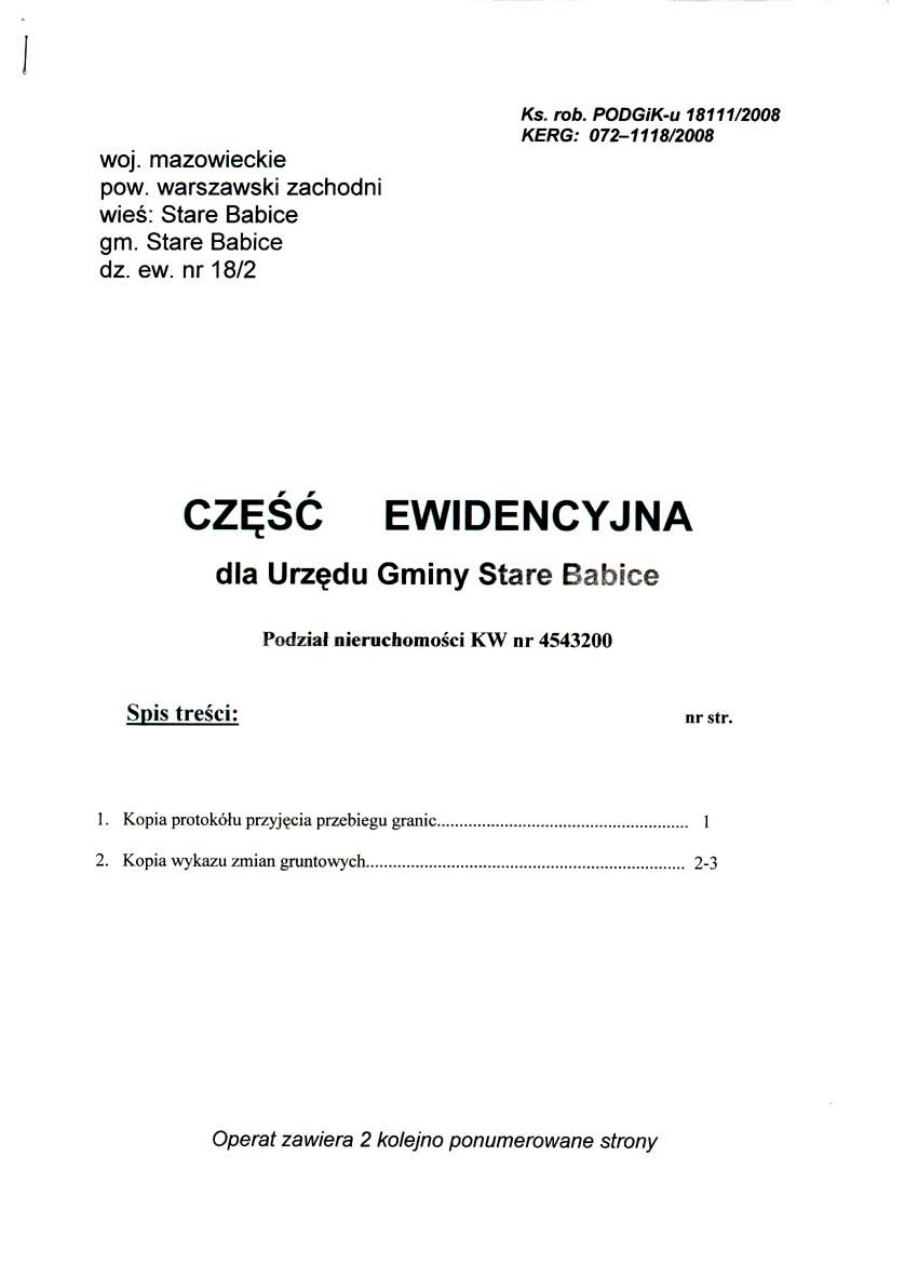 Ks. rob. PODGiK-u 18111/2008
KERG: 072–1118/2008

woj. mazowieckie
pow. warszawski zachodni
wieś: Stare Babice
gm. Stare Babice
dz. ew. nr 18/2

CZĘŚĆ EWIDENCYJNA

dla Urzędu Gminy Stare Babice

Podział nieruchomości KW nr 4543200

Spis treści: nr str.

1. Kopia protokółu przyjęcia przebiegu granic........................................................ 1

2. Kopia wykazu zmian gruntowych...................................................................... 2-3

Operat zawiera 2 kolejno ponumerowane strony